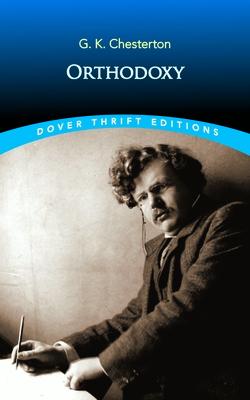 G. K. Chesterton

ORTHODOXY

DOVER THRIFT EDITIONS